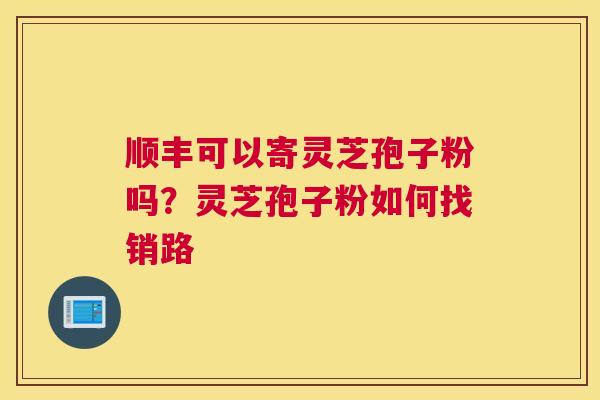 顺丰可以寄灵芝孢子粉吗？灵芝孢子粉如何找销路